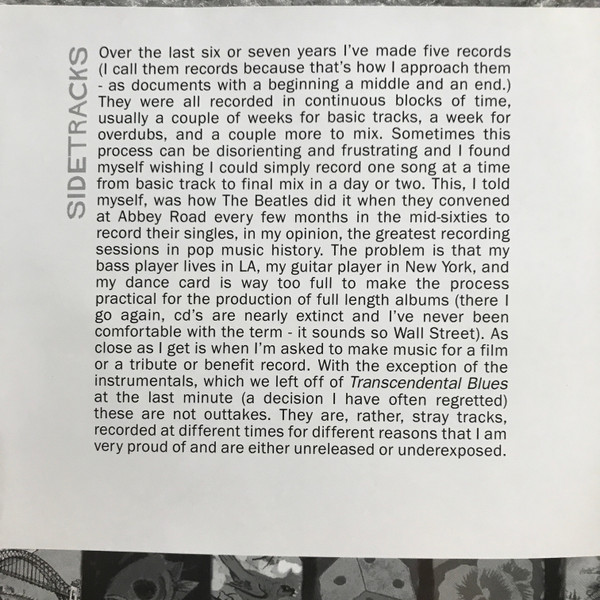 SIDETRACKS

Over the last six or seven years I've made five records (I call them records because that's how I approach them - as documents with a beginning a middle and an end.) They were all recorded in continuous blocks of time, usually a couple of weeks for basic tracks, a week for overdubs, and a couple more to mix. Sometimes this process can be disorienting and frustrating and I found myself wishing I could simply record one song at a time from basic track to final mix in a day or two. This, I told myself, was how The Beatles did it when they convened at Abbey Road every few months in the mid-sixties to record their singles, in my opinion, the greatest recording sessions in pop music history. The problem is that my bass player lives in LA, my guitar player in New York, and my dance card is way too full to make the process practical for the production of full length albums (there I go again, cd's are nearly extinct and I've never been comfortable with the term - it sounds so Wall Street). As close as I get is when I'm asked to make music for a film or a tribute or benefit record. With the exception of the instrumentals, which we left off of Transcendental Blues at the last minute (a decision I have often regretted) these are not outtakes. They are, rather, stray tracks, recorded at different times for different reasons that I am very proud of and are either unreleased or underexposed.